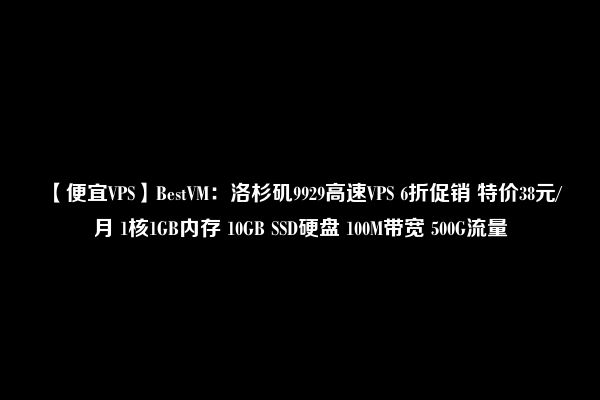 【便宜VPS】BestVM：洛杉矶9929高速VPS 6折促销 特价38元/月 1核1GB内存 10GB SSD硬盘 100M带宽 500G流量